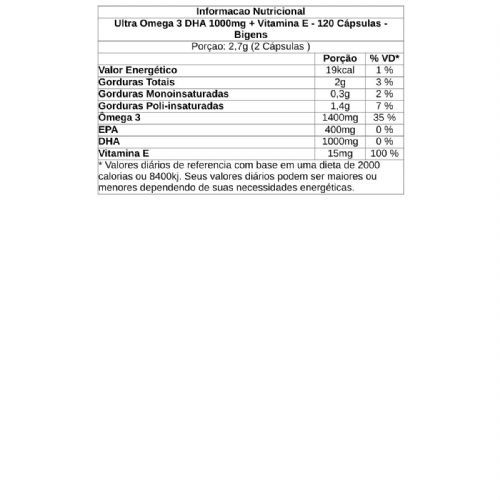 Informacao Nutricional

Ultra Omega 3 DHA 1000mg + Vitamina E - 120 Cápsulas - Bigens

Porçao: 2,7g (2 Cápsulas )

|  | Porção | % VD* |
|---|---|---|
| Valor Energético | 19kcal | 1 % |
| Gorduras Totais | 2g | 3 % |
| Gorduras Monoinsaturadas | 0,3g | 2 % |
| Gorduras Poli-insaturadas | 1,4g | 7 % |
| Ômega 3 | 1400mg | 35 % |
| EPA | 400mg | 0 % |
| DHA | 1000mg | 0 % |
| Vitamina E | 15mg | 100 % |

* Valores diários de referencia com base em uma dieta de 2000 calorias ou 8400kj. Seus valores diários podem ser maiores ou menores dependendo de suas necessidades energéticas.